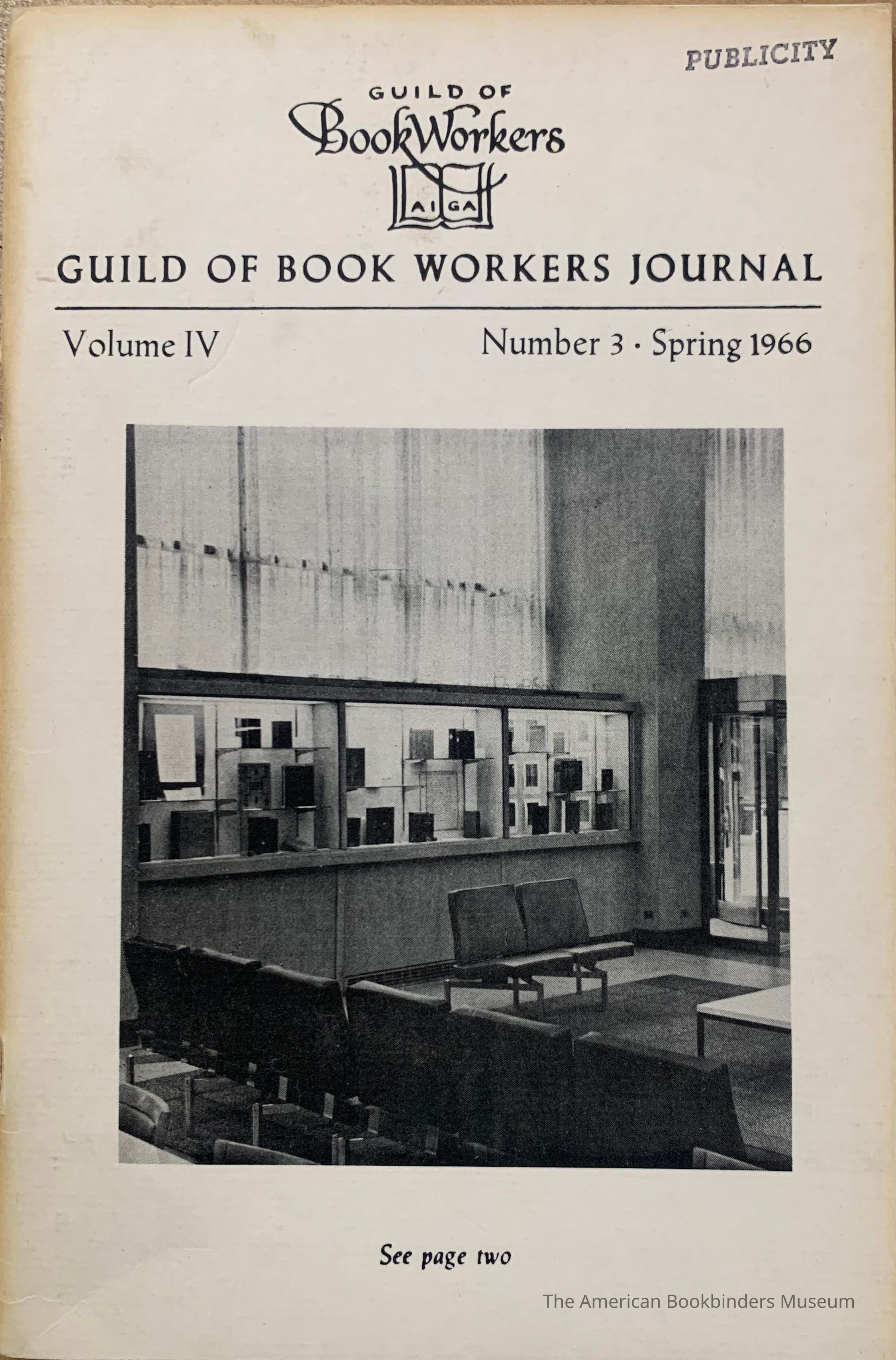 PUBLICITY

GUILD OF
BookWorkers
AIGA

GUILD OF BOOK WORKERS JOURNAL

Volume IV

Number 3 · Spring 1966

See page two

The American Bookbinders Museum